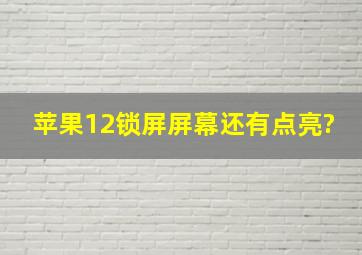 苹果12锁屏屏幕还有点亮?